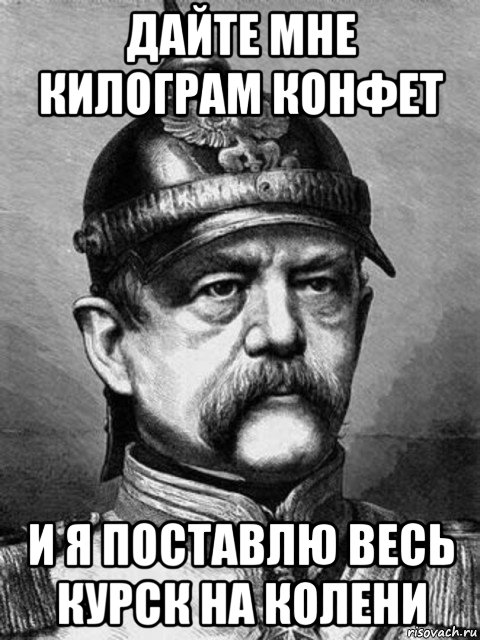 ДАЙТЕ МНЕ КИЛОГРАМ КОНФЕТ

И Я ПОСТАВЛЮ ВЕСЬ КУРСК НА КОЛЕНИ

risovach.ru